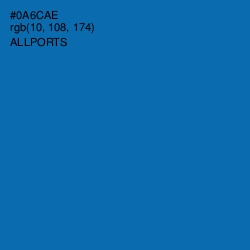 #0A6CAE
rgb(10, 108, 174)
ALLPORTS